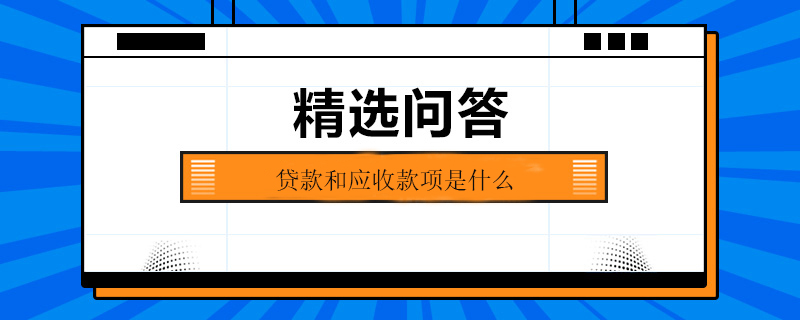 精选问答

贷款和应收款项是什么